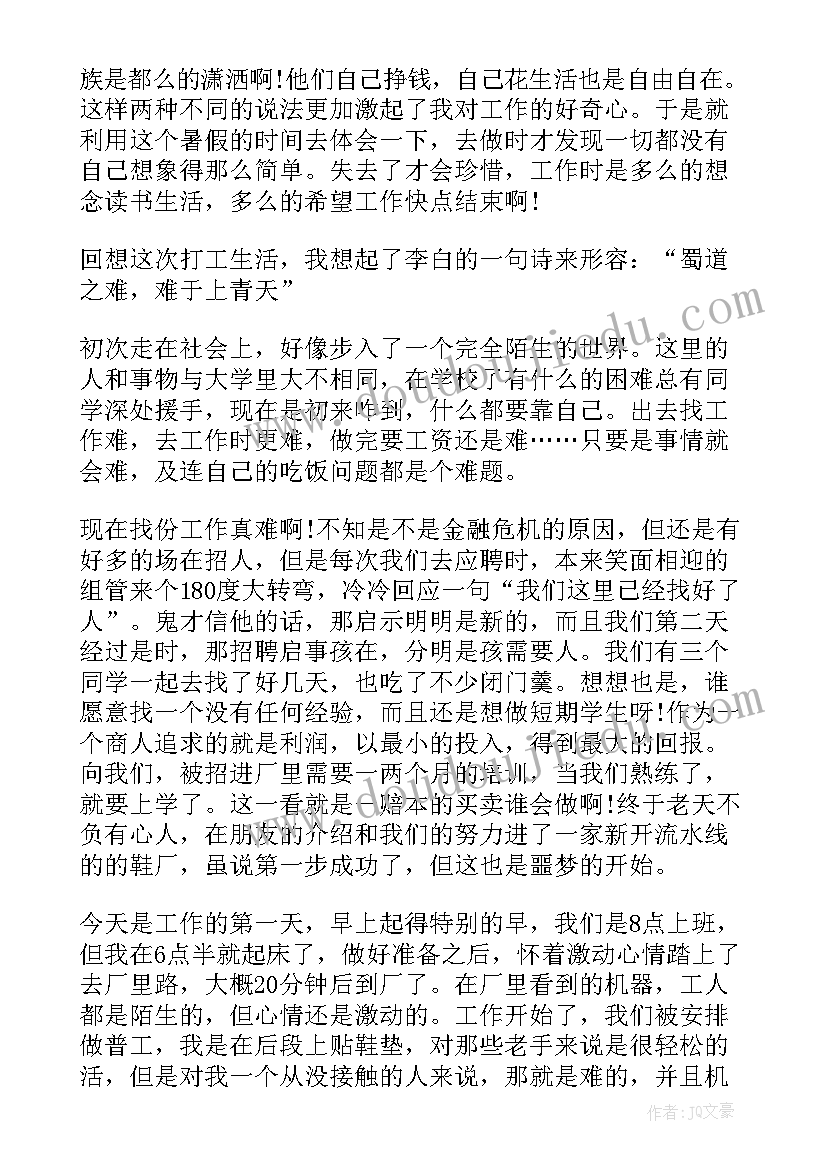 族是都么的潇洒啊!他们自己挣钱，自己花生活也是自由自在。这样两种不同的说法更加激起了我对工作的好奇心。于是就利用这个暑假的时间去体会一下，去做时才发现一切都没有自己想象得那么简单。失去了才会珍惜，工作时是多么的想念读书生活，多么的希望工作快点结束啊!

回想这次打工生活，我想起了李白的一句诗来形容：“蜀道之难，难于上青天”

初次走在社会上，好像步入了一个完全陌生的世界。这里的人和事物与大学里大不相同，在学校了有什么的困难总有同学深处援手，现在是初来咋到，什么都要靠自己。出去找工作难，去工作时更难，做完要工资还是难……只要是事情就会难，及连自己的吃饭问题都是个难题。

现在找份工作真难啊!不知是不是金融危机的原因，但还是有好多的场在招人，但是每次我们去应聘时，本来笑面相迎的组管来个180度大转弯，冷冷回应一句“我们这里已经找好了人”。鬼才信他的话，那启示明明是新的，而且我们第二天经过是时，那招聘启事孩在，分明是孩需要人。我们有三个同学一起去找了好几天，也吃了不少闭门羹。想想也是，谁愿意找一个没有任何经验，而且还是想做短期学生呀!作为一个商人追求的就是利润，以最小的投入，得到最大的回报。向我们，被招进厂里需要一两个月的培训，当我们熟练了，就要上学了。这一看就是一赔本的买卖谁会做啊!终于老天不负有心人，在朋友的介绍和我们的努力进了一家新开流水线的的鞋厂，虽说第一步成功了，但这也是噩梦的开始。

今天是工作的第一天，早上起得特别的早，我们是8点上班，但我在6点半就起床了，做好准备之后，怀着激动心情踏上了去厂里路，大概20分钟后到厂了。在厂里看到的机器，工人都是陌生的，但心情还是激动的。工作开始了，我们被安排做普工，我是在后段上贴鞋垫，对那些老手来说是很轻松的活，但是对我一个从没接触的人来说，那就是难的，并且机

作者：JQ文豪